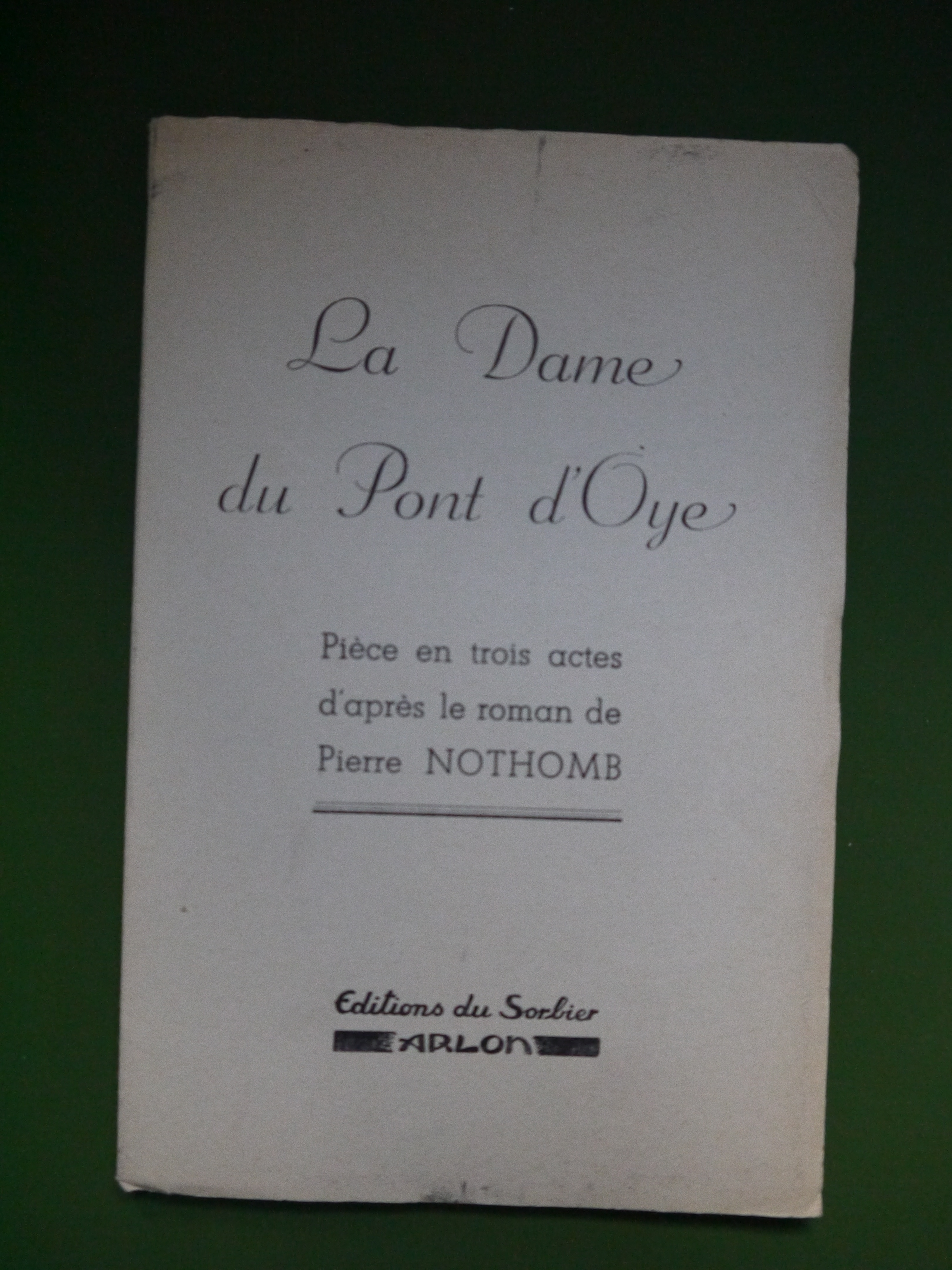 La Dame
du Pont d'Oye

Pièce en trois actes
d'après le roman de
Pierre NOTHOMB

Editions du Sorbier
ARLON